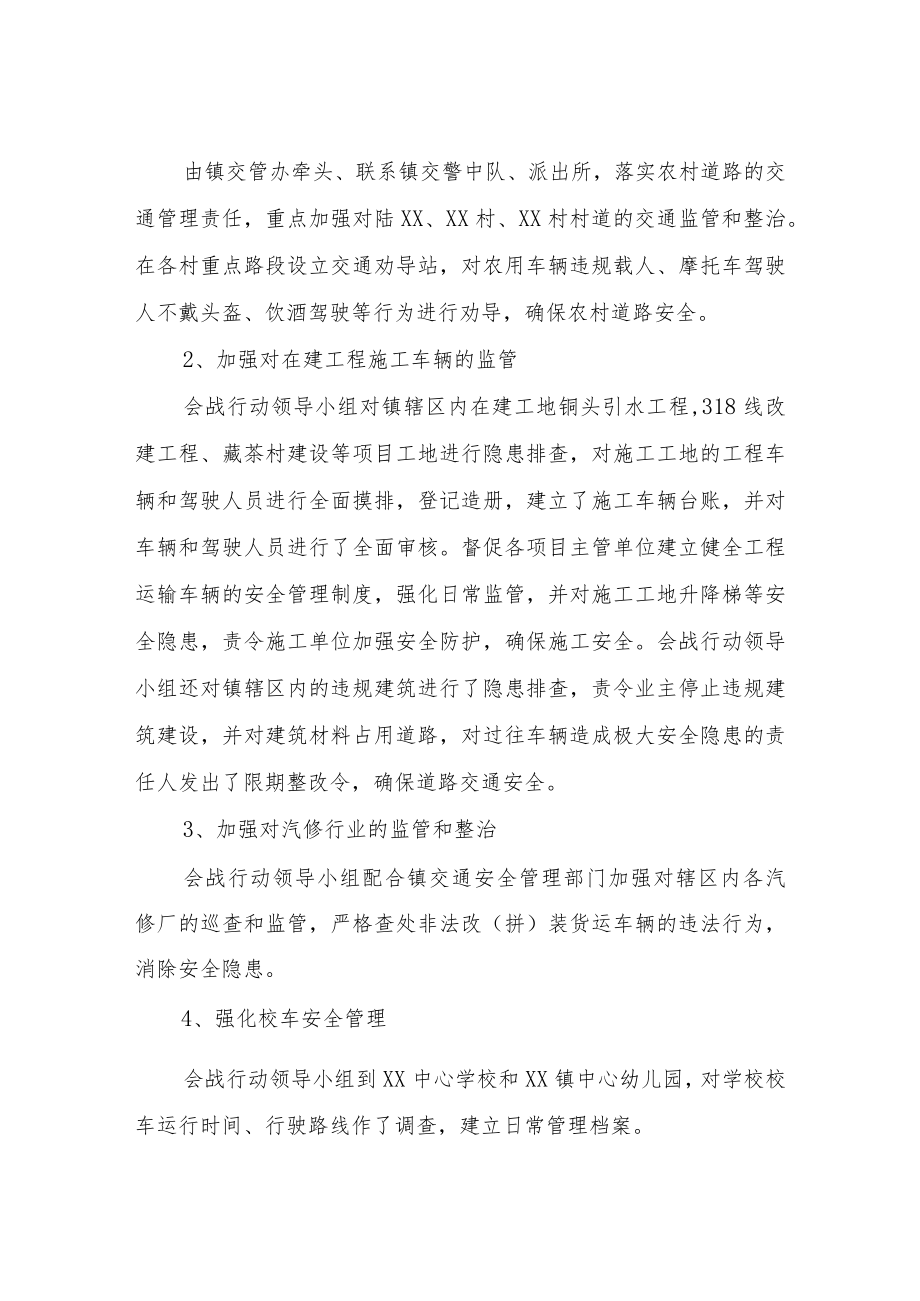 由镇交管办牵头、联系镇交警中队、派出所，落实农村道路的交通管理责任，重点加强对陆XX、XX村、XX村村道的交通监管和整治。在各村重点路段设立交通劝导站，对农用车辆违规载人、摩托车驾驶人不戴头盔、饮酒驾驶等行为进行劝导，确保农村道路安全。

2、加强对在建工程施工车辆的监管

会战行动领导小组对镇辖区内在建工地铜头引水工程,318线改建工程、藏茶村建设等项目工地进行隐患排查，对施工工地的工程车辆和驾驶人员进行全面摸排，登记造册，建立了施工车辆台账，并对车辆和驾驶人员进行了全面审核。督促各项目主管单位建立健全工程运输车辆的安全管理制度，强化日常监管，并对施工工地升降梯等安全隐患，责令施工单位加强安全防护，确保施工安全。会战行动领导小组还对镇辖区内的违规建筑进行了隐患排查，责令业主停止违规建筑建设，并对建筑材料占用道路，对过往车辆造成极大安全隐患的责任人发出了限期整改令，确保道路交通安全。

3、加强对汽修行业的监管和整治

会战行动领导小组配合镇交通安全管理部门加强对辖区内各汽修厂的巡查和监管，严格查处非法改（拼）装货运车辆的违法行为，消除安全隐患。

4、强化校车安全管理

会战行动领导小组到XX中心学校和XX镇中心幼儿园，对学校校车运行时间、行驶路线作了调查，建立日常管理档案。